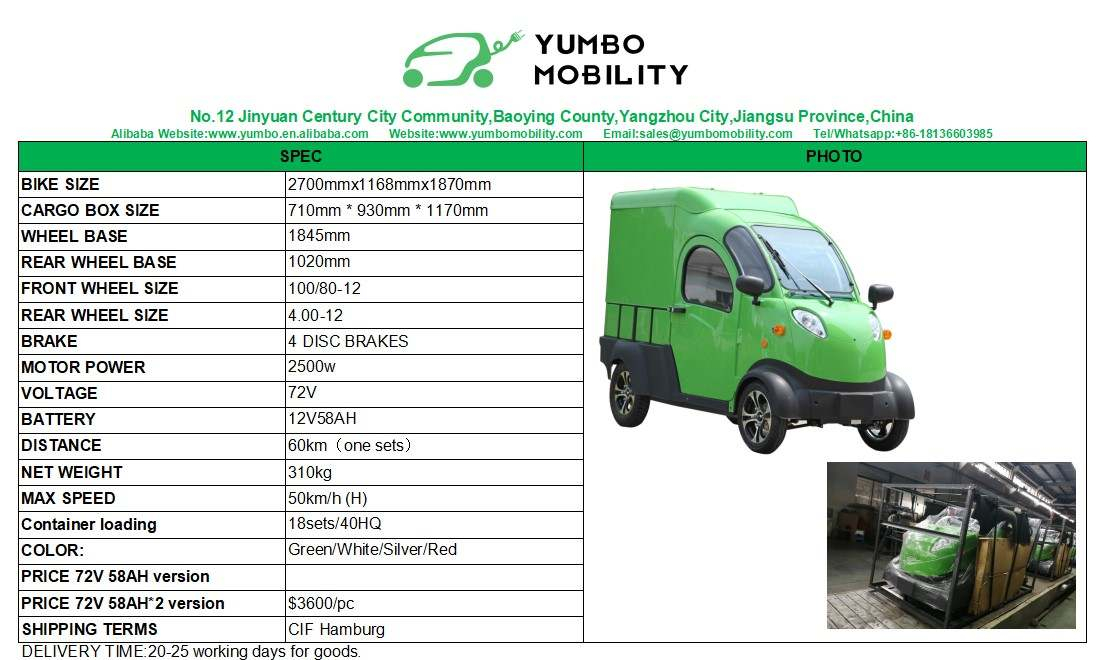 YUMBO MOBILITY

No.12 Jinyuan Century City Community,Baoying County,Yangzhou City,Jiangsu Province,China

Alibaba Website:www.yumbo.en.alibaba.com Website:www.yumbomobility.com Email:sales@yumbomobility.com Tel/Whatsapp:+86-18136603985

| SPEC | | PHOTO |
|---|---|---|
| BIKE SIZE | 2700mmx1168mmx1870mm | |
| CARGO BOX SIZE | 710mm * 930mm * 1170mm | |
| WHEEL BASE | 1845mm | |
| REAR WHEEL BASE | 1020mm | |
| FRONT WHEEL SIZE | 100/80-12 | |
| REAR WHEEL SIZE | 4.00-12 | |
| BRAKE | 4 DISC BRAKES | |
| MOTOR POWER | 2500w | |
| VOLTAGE | 72V | |
| BATTERY | 12V58AH | |
| DISTANCE | 60km（one sets） | |
| NET WEIGHT | 310kg | |
| MAX SPEED | 50km/h (H) | |
| Container loading | 18sets/40HQ | |
| COLOR: | Green/White/Silver/Red | |
| PRICE 72V 58AH version | | |
| PRICE 72V 58AH*2 version | $3600/pc | |
| SHIPPING TERMS | CIF Hamburg | |

DELIVERY TIME:20-25 working days for goods.